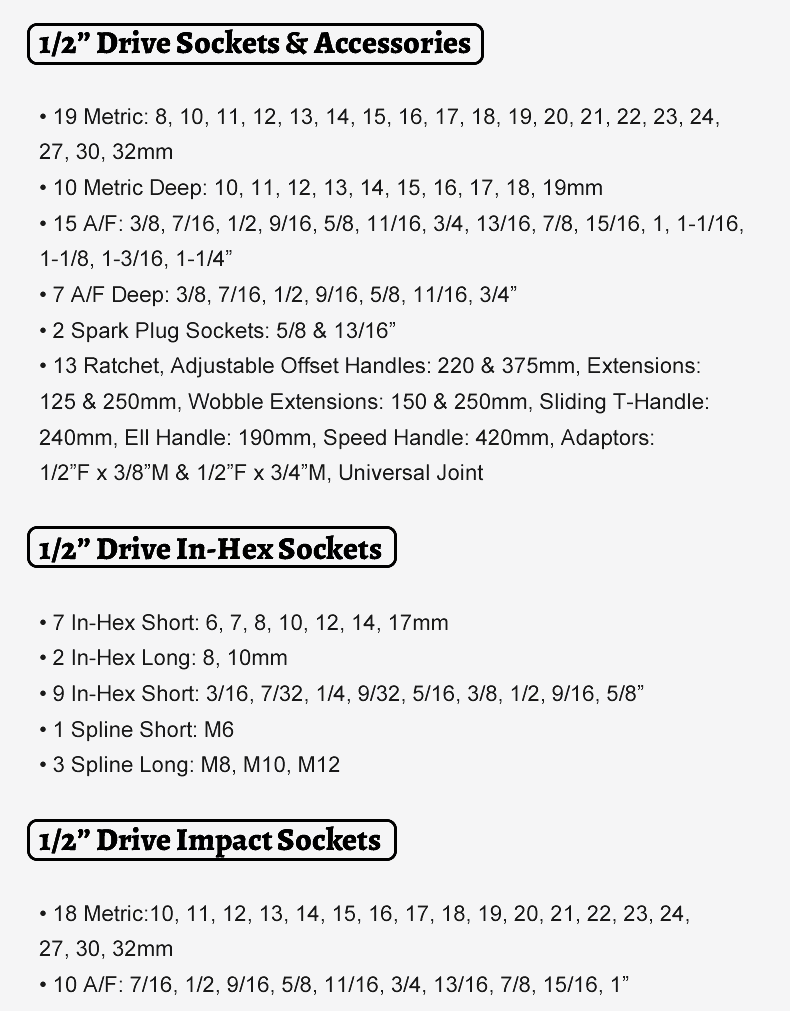 1/2” Drive Sockets & Accessories

• 19 Metric: 8, 10, 11, 12, 13, 14, 15, 16, 17, 18, 19, 20, 21, 22, 23, 24, 27, 30, 32mm
• 10 Metric Deep: 10, 11, 12, 13, 14, 15, 16, 17, 18, 19mm
• 15 A/F: 3/8, 7/16, 1/2, 9/16, 5/8, 11/16, 3/4, 13/16, 7/8, 15/16, 1, 1-1/16, 1-1/8, 1-3/16, 1-1/4”
• 7 A/F Deep: 3/8, 7/16, 1/2, 9/16, 5/8, 11/16, 3/4”
• 2 Spark Plug Sockets: 5/8 & 13/16”
• 13 Ratchet, Adjustable Offset Handles: 220 & 375mm, Extensions: 125 & 250mm, Wobble Extensions: 150 & 250mm, Sliding T-Handle: 240mm, Ell Handle: 190mm, Speed Handle: 420mm, Adaptors: 1/2”F x 3/8”M & 1/2”F x 3/4”M, Universal Joint

1/2” Drive In-Hex Sockets

• 7 In-Hex Short: 6, 7, 8, 10, 12, 14, 17mm
• 2 In-Hex Long: 8, 10mm
• 9 In-Hex Short: 3/16, 7/32, 1/4, 9/32, 5/16, 3/8, 1/2, 9/16, 5/8”
• 1 Spline Short: M6
• 3 Spline Long: M8, M10, M12

1/2” Drive Impact Sockets

• 18 Metric:10, 11, 12, 13, 14, 15, 16, 17, 18, 19, 20, 21, 22, 23, 24, 27, 30, 32mm
• 10 A/F: 7/16, 1/2, 9/16, 5/8, 11/16, 3/4, 13/16, 7/8, 15/16, 1”